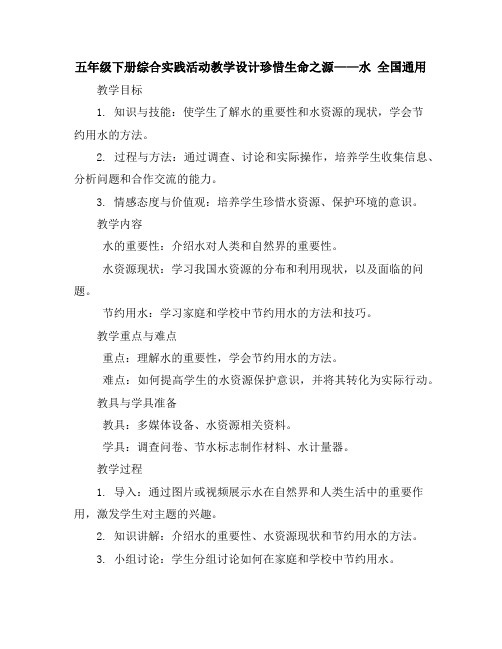 五年级下册综合实践活动教学设计珍惜生命之源——水 全国通用

教学目标

1. 知识与技能：使学生了解水的重要性和水资源的现状，学会节约用水的方法。

2. 过程与方法：通过调查、讨论和实际操作，培养学生收集信息、分析问题和合作交流的能力。

3. 情感态度与价值观：培养学生珍惜水资源、保护环境的意识。

教学内容

水的重要性：介绍水对人类和自然界的重要性。

水资源现状：学习我国水资源的分布和利用现状，以及面临的问题。

节约用水：学习家庭和学校中节约用水的方法和技巧。

教学重点与难点

重点：理解水的重要性，学会节约用水的方法。

难点：如何提高学生的水资源保护意识，并将其转化为实际行动。

教具与学具准备

教具：多媒体设备、水资源相关资料。

学具：调查问卷、节水标志制作材料、水计量器。

教学过程

1. 导入：通过图片或视频展示水在自然界和人类生活中的重要作用，激发学生对主题的兴趣。

2. 知识讲解：介绍水的重要性、水资源现状和节约用水的方法。

3. 小组讨论：学生分组讨论如何在家庭和学校中节约用水。